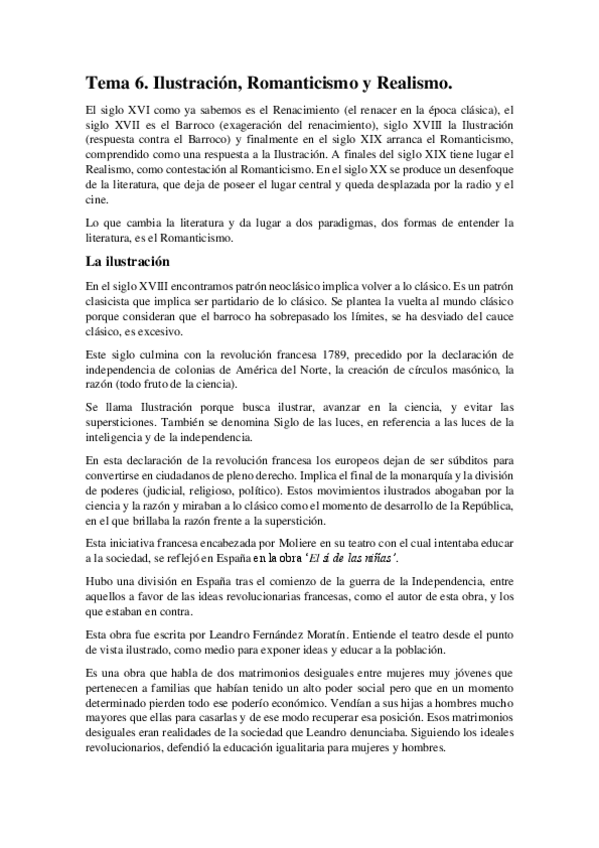 Tema 6. Ilustración, Romanticismo y Realismo.

El siglo XVI como ya sabemos es el Renacimiento (el renacer en la época clásica), el siglo XVII es el Barroco (exageración del renacimiento), siglo XVIII la Ilustración (respuesta contra el Barroco) y finalmente en el siglo XIX arranca el Romanticismo, comprendido como una respuesta a la Ilustración. A finales del siglo XIX tiene lugar el Realismo, como contestación al Romanticismo. En el siglo XX se produce un desenfoque de la literatura, que deja de poseer el lugar central y queda desplazada por la radio y el cine.

Lo que cambia la literatura y da lugar a dos paradigmas, dos formas de entender la literatura, es el Romanticismo.

La ilustración

En el siglo XVIII encontramos patrón neoclásico implica volver a lo clásico. Es un patrón clasicista que implica ser partidario de lo clásico. Se plantea la vuelta al mundo clásico porque consideran que el barroco ha sobrepasado los límites, se ha desviado del cauce clásico, es excesivo.

Este siglo culmina con la revolución francesa 1789, precedido por la declaración de independencia de colonias de América del Norte, la creación de círculos masónico, la razón (todo fruto de la ciencia).

Se llama Ilustración porque busca ilustrar, avanzar en la ciencia, y evitar las supersticiones. También se denomina Siglo de las luces, en referencia a las luces de la inteligencia y de la independencia.

En esta declaración de la revolución francesa los europeos dejan de ser súbditos para convertirse en ciudadanos de pleno derecho. Implica el final de la monarquía y la división de poderes (judicial, religioso, político). Estos movimientos ilustrados abogaban por la ciencia y la razón y miraban a lo clásico como el momento de desarrollo de la República, en el que brillaba la razón frente a la superstición.

Esta iniciativa francesa encabezada por Moliere en su teatro con el cual intentaba educar a la sociedad, se reflejó en España en la obra 'El sí de las niñas'.

Hubo una división en España tras el comienzo de la guerra de la Independencia, entre aquellos a favor de las ideas revolucionarias francesas, como el autor de esta obra, y los que estaban en contra.

Esta obra fue escrita por Leandro Fernández Moratín. Entiende el teatro desde el punto de vista ilustrado, como medio para exponer ideas y educar a la población.

Es una obra que habla de dos matrimonios desiguales entre mujeres muy jóvenes que pertenecen a familias que habían tenido un alto poder social pero que en un momento determinado pierden todo ese poderío económico. Vendían a sus hijas a hombres mucho mayores que ellas para casarlas y de ese modo recuperar esa posición. Esos matrimonios desiguales eran realidades de la sociedad que Leandro denunciaba. Siguiendo los ideales revolucionarios, defendió la educación igualitaria para mujeres y hombres.